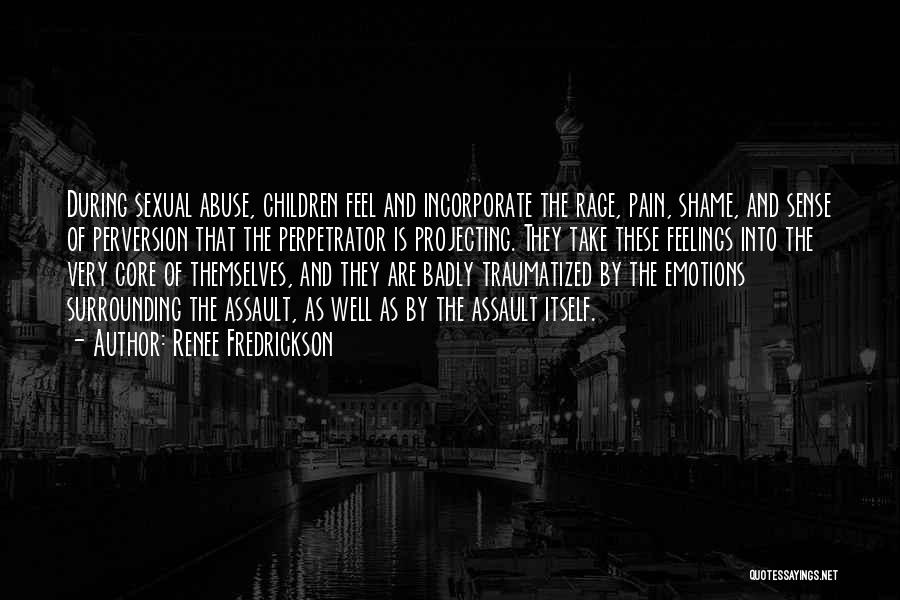 During sexual abuse, children feel and incorporate the rage, pain, shame, and sense of perversion that the perpetrator is projecting. They take these feelings into the very core of themselves, and they are badly traumatized by the emotions surrounding the assault, as well as by the assault itself.
- Author: Renee Fredrickson

QUOTESSAYINGS.NET